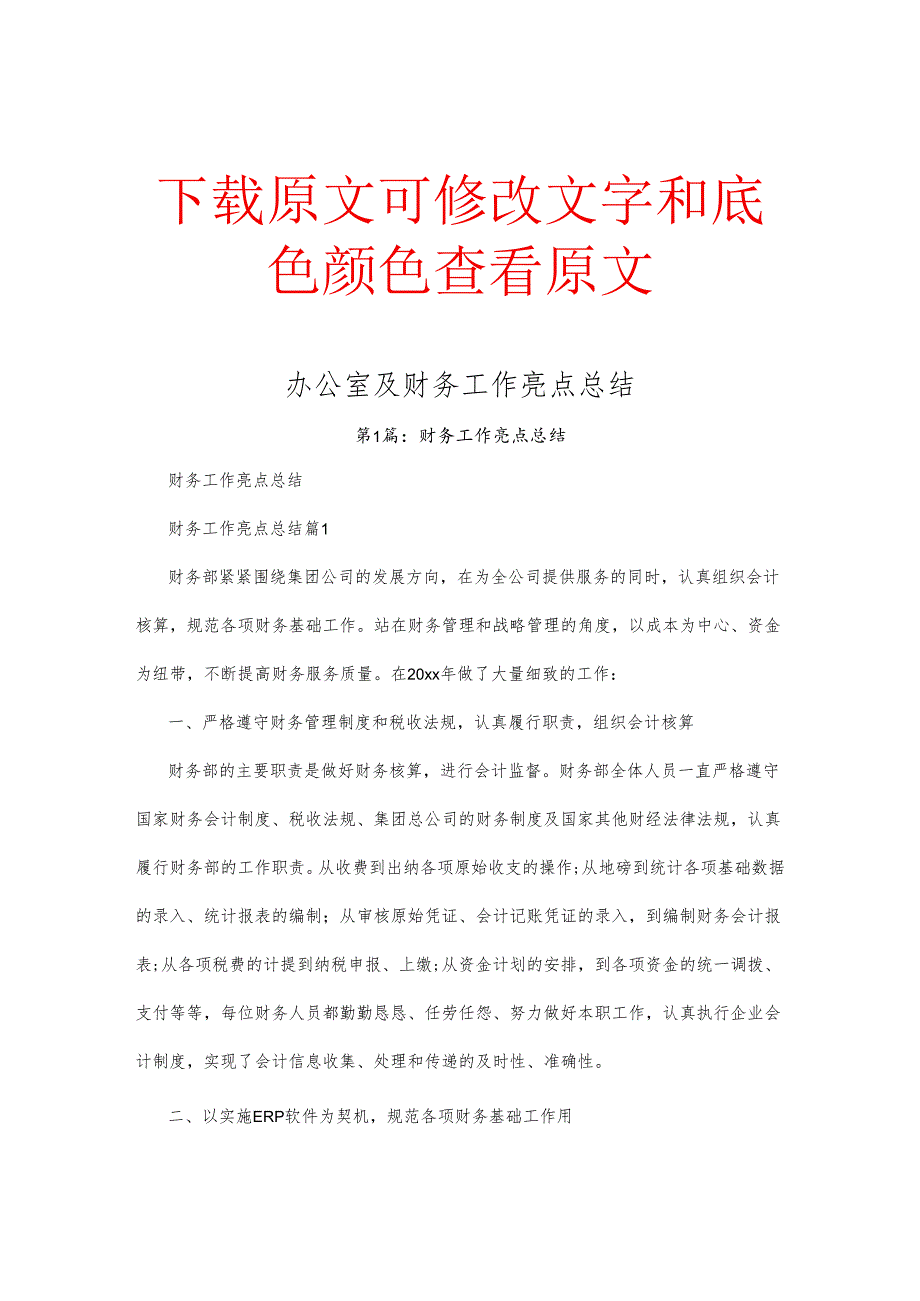 下载原文可修改文字和底色颜色查看原文

办公室及财务工作亮点总结

第1篇：财务工作亮点总结

财务工作亮点总结

财务工作亮点总结篇1

财务部紧紧围绕集团公司的发展方向，在为全公司提供服务的同时，认真组织会计核算，规范各项财务基础工作。站在财务管理和战略管理的角度，以成本为中心、资金为纽带，不断提高财务服务质量。在20xx年做了大量细致的工作：

一、严格遵守财务管理制度和税收法规，认真履行职责，组织会计核算

财务部的主要职责是做好财务核算，进行会计监督。财务部全体人员一直严格遵守国家财务会计制度、税收法规、集团总公司的财务制度及国家其他财经法律法规，认真履行财务部的工作职责。从收费到出纳各项原始收支的操作;从地磅到统计各项基础数据的录入、统计报表的编制；从审核原始凭证、会计记账凭证的录入，到编制财务会计报表;从各项税费的计提到纳税申报、上缴;从资金计划的安排，到各项资金的统一调拨、支付等等，每位财务人员都勤勤恳恳、任劳任怨、努力做好本职工作，认真执行企业会计制度，实现了会计信息收集、处理和传递的及时性、准确性。

二、以实施ERP软件为契机，规范各项财务基础工作用